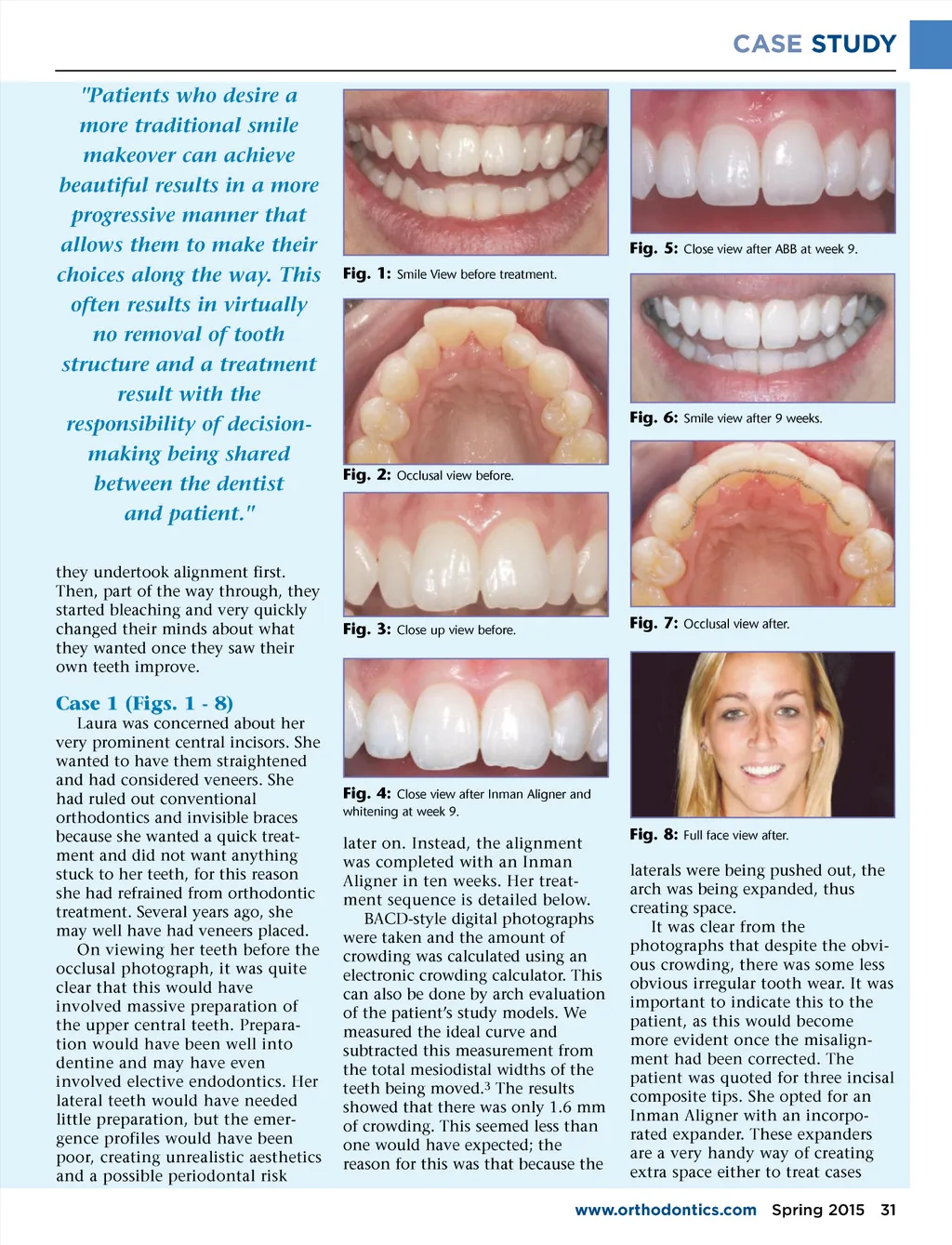 CASE STUDY

"Patients who desire a more traditional smile makeover can achieve beautiful results in a more progressive manner that allows them to make their choices along the way. This often results in virtually no removal of tooth structure and a treatment result with the responsibility of decision-making being shared between the dentist and patient."

they undertook alignment first. Then, part of the way through, they started bleaching and very quickly changed their minds about what they wanted once they saw their own teeth improve.

Case 1 (Figs. 1 - 8)

Laura was concerned about her very prominent central incisors. She wanted to have them straightened and had considered veneers. She had ruled out conventional orthodontics and invisible braces because she wanted a quick treatment and did not want anything stuck to her teeth, for this reason she had refrained from orthodontic treatment. Several years ago, she may well have had veneers placed.

On viewing her teeth before the occlusal photograph, it was quite clear that this would have involved massive preparation of the upper central teeth. Preparation would have been well into dentine and may have even involved elective endodontics. Her lateral teeth would have needed little preparation, but the emergence profiles would have been poor, creating unrealistic aesthetics and a possible periodontal risk

Fig. 1: Smile View before treatment.

Fig. 2: Occlusal view before.

Fig. 3: Close up view before.

Fig. 4: Close view after Inman Aligner and whitening at week 9.

later on. Instead, the alignment was completed with an Inman Aligner in ten weeks. Her treatment sequence is detailed below.

BACD-style digital photographs were taken and the amount of crowding was calculated using an electronic crowding calculator. This can also be done by arch evaluation of the patient's study models. We measured the ideal curve and subtracted this measurement from the total mesiodistal widths of the teeth being moved.$^3$ The results showed that there was only 1.6 mm of crowding. This seemed less than one would have expected; the reason for this was that because the

Fig. 5: Close view after ABB at week 9.

Fig. 6: Smile view after 9 weeks.

Fig. 7: Occlusal view after.

Fig. 8: Full face view after.

laterals were being pushed out, the arch was being expanded, thus creating space.

It was clear from the photographs that despite the obvious crowding, there was some less obvious irregular tooth wear. It was important to indicate this to the patient, as this would become more evident once the misalignment had been corrected. The patient was quoted for three incisal composite tips. She opted for an Inman Aligner with an incorporated expander. These expanders are a very handy way of creating extra space either to treat cases

www.orthodontics.com Spring 2015 31